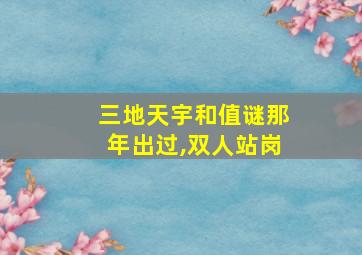 三地天宇和值谜那年出过,双人站岗